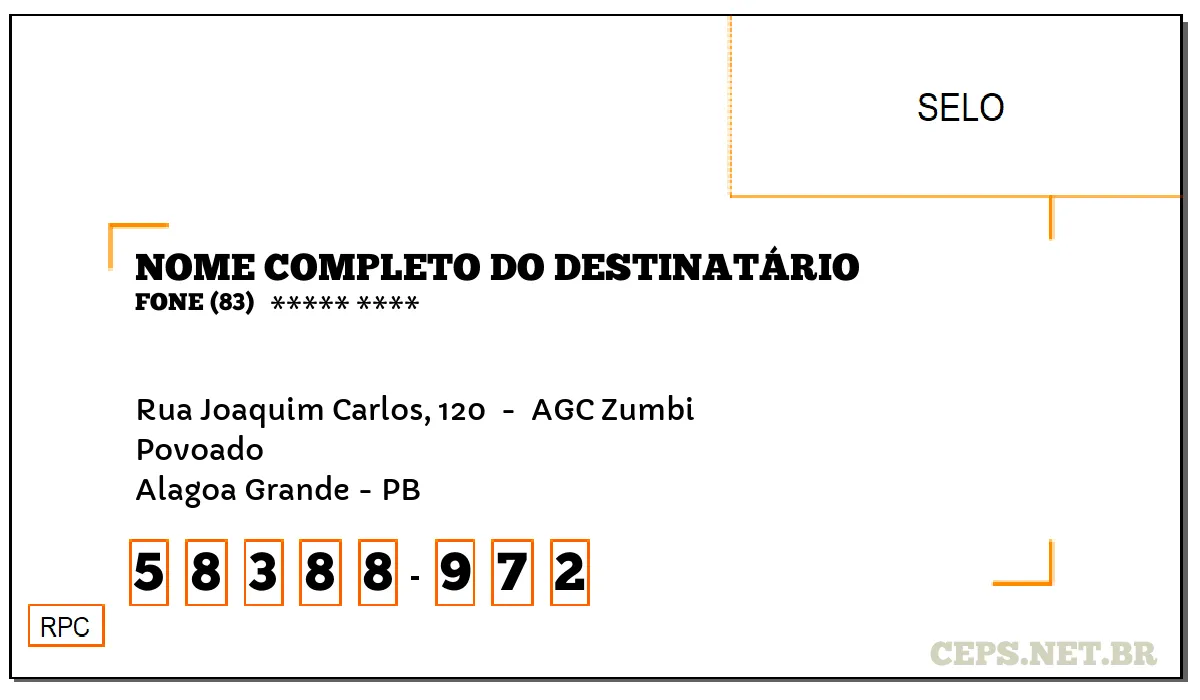 SELO

NOME COMPLETO DO DESTINATÁRIO
FONE (83) ***** ****

Rua Joaquim Carlos, 120 - AGC Zumbi
Povoado
Alagoa Grande - PB

5 8 3 8 8 - 9 7 2

RPC

CEPS.NET.BR